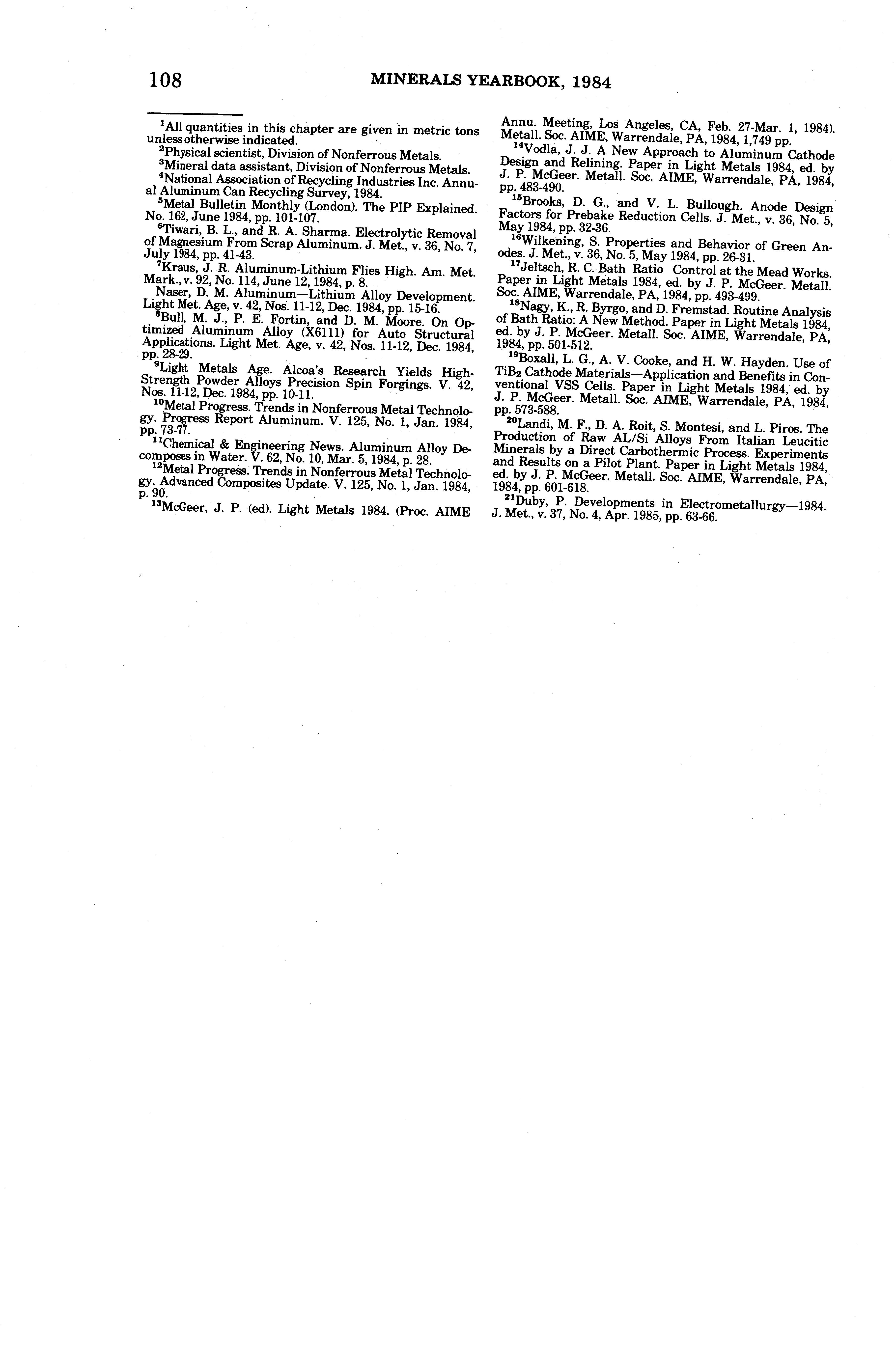 108 MINERALS YEARBOOK, 1984

$^1$All quantities in this chapter are given in metric tons unless otherwise indicated.

$^2$Physical scientist, Division of Nonferrous Metals.

$^3$Mineral data assistant, Division of Nonferrous Metals.

$^4$National Association of Recycling Industries Inc. Annual Aluminum Can Recycling Survey, 1984.

$^5$Metal Bulletin Monthly (London). The PIP Explained. No. 162, June 1984, pp. 101-107.

$^6$Tiwari, B. L., and R. A. Sharma. Electrolytic Removal of Magnesium From Scrap Aluminum. J. Met., v. 36, No. 7, July 1984, pp. 41-43.

$^7$Kraus, J. R. Aluminum-Lithium Flies High. Am. Met. Mark., v. 92, No. 114, June 12, 1984, p. 8.

Naser, D. M. Aluminum—Lithium Alloy Development. Light Met. Age, v. 42, Nos. 11-12, Dec. 1984, pp. 15-16.

$^8$Bull, M. J., P. E. Fortin, and D. M. Moore. On Optimized Aluminum Alloy (X6111) for Auto Structural Applications. Light Met. Age, v. 42, Nos. 11-12, Dec. 1984, pp. 28-29.

$^9$Light Metals Age. Alcoa's Research Yields High-Strength Powder Alloys Precision Spin Forgings. V. 42, Nos. 11-12, Dec. 1984, pp. 10-11.

$^{10}$Metal Progress. Trends in Nonferrous Metal Technology. Progress Report Aluminum. V. 125, No. 1, Jan. 1984, pp. 73-77.

$^{11}$Chemical & Engineering News. Aluminum Alloy Decomposes in Water. V. 62, No. 10, Mar. 5, 1984, p. 28.

$^{12}$Metal Progress. Trends in Nonferrous Metal Technology. Advanced Composites Update. V. 125, No. 1, Jan. 1984, p. 90.

$^{13}$McGeer, J. P. (ed). Light Metals 1984. (Proc. AIME Annu. Meeting, Los Angeles, CA, Feb. 27-Mar. 1, 1984). Metall. Soc. AIME, Warrendale, PA, 1984, 1,749 pp.

$^{14}$Vodla, J. J. A New Approach to Aluminum Cathode Design and Relining. Paper in Light Metals 1984, ed. by J. P. McGeer. Metall. Soc. AIME, Warrendale, PA, 1984, pp. 483-490.

$^{15}$Brooks, D. G., and V. L. Bullough. Anode Design Factors for Prebake Reduction Cells. J. Met., v. 36, No. 5, May 1984, pp. 32-36.

$^{16}$Wilkening, S. Properties and Behavior of Green Anodes. J. Met., v. 36, No. 5, May 1984, pp. 26-31.

$^{17}$Jeltsch, R. C. Bath Ratio Control at the Mead Works. Paper in Light Metals 1984, ed. by J. P. McGeer. Metall. Soc. AIME, Warrendale, PA, 1984, pp. 493-499.

$^{18}$Nagy, K., R. Byrgo, and D. Fremstad. Routine Analysis of Bath Ratio: A New Method. Paper in Light Metals 1984, ed. by J. P. McGeer. Metall. Soc. AIME, Warrendale, PA, 1984, pp. 501-512.

$^{19}$Boxall, L. G., A. V. Cooke, and H. W. Hayden. Use of $TiB_2$ Cathode Materials—Application and Benefits in Conventional VSS Cells. Paper in Light Metals 1984, ed. by J. P. McGeer. Metall. Soc. AIME, Warrendale, PA, 1984, pp. 573-588.

$^{20}$Landi, M. F., D. A. Roit, S. Montesi, and L. Piros. The Production of Raw AL/Si Alloys From Italian Leucitic Minerals by a Direct Carbothermic Process. Experiments and Results on a Pilot Plant. Paper in Light Metals 1984, ed. by J. P. McGeer. Metall. Soc. AIME, Warrendale, PA, 1984, pp. 601-618.

$^{21}$Duby, P. Developments in Electrometallurgy—1984. J. Met., v. 37, No. 4, Apr. 1985, pp. 63-66.